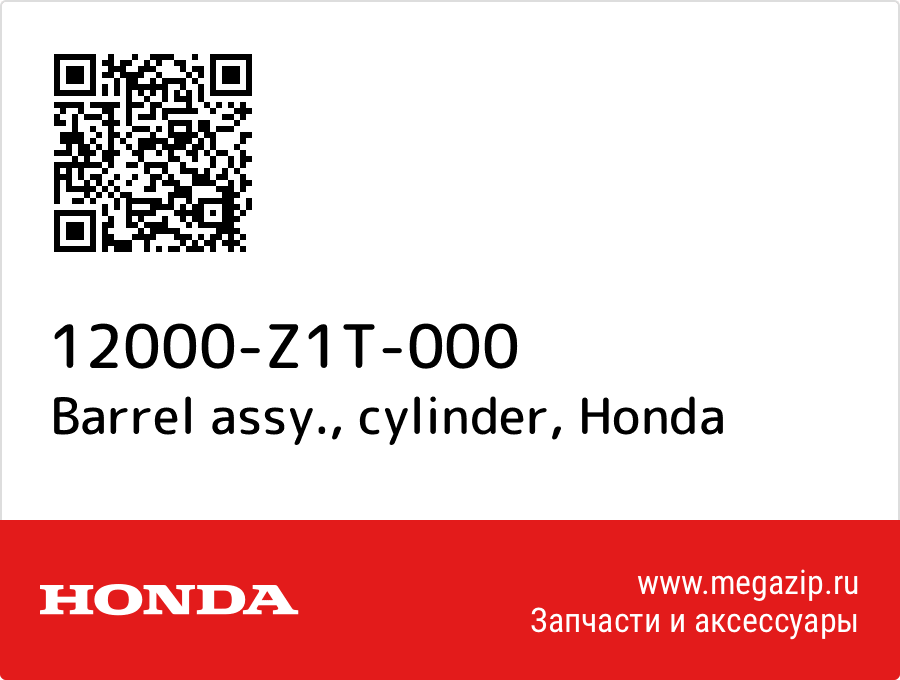 12000-Z1T-000
Barrel assy., cylinder, Honda

HONDA

www.megazip.ru
Запчасти и аксессуары